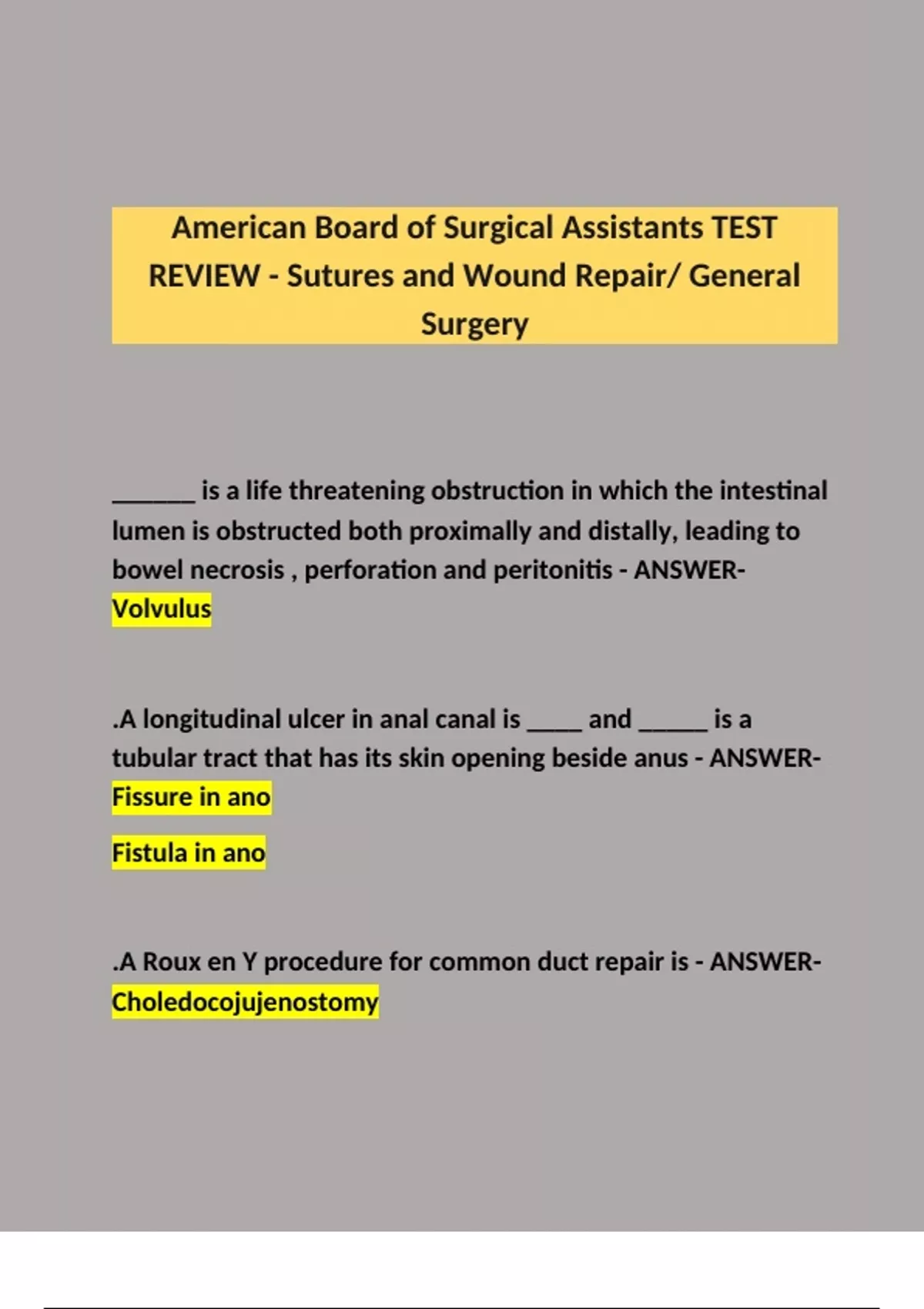 American Board of Surgical Assistants TEST REVIEW - Sutures and Wound Repair/ General Surgery

______ is a life threatening obstruction in which the intestinal lumen is obstructed both proximally and distally, leading to bowel necrosis , perforation and peritonitis - ANSWER-Volvulus

.A longitudinal ulcer in anal canal is ____ and _____ is a tubular tract that has its skin opening beside anus - ANSWER-Fissure in ano

Fistula in ano

.A Roux en Y procedure for common duct repair is - ANSWER-Choledocojujenostomy